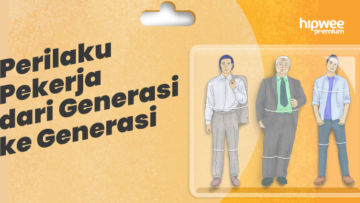 hipwee premium

Perilaku Pekerja dari Generasi ke Generasi